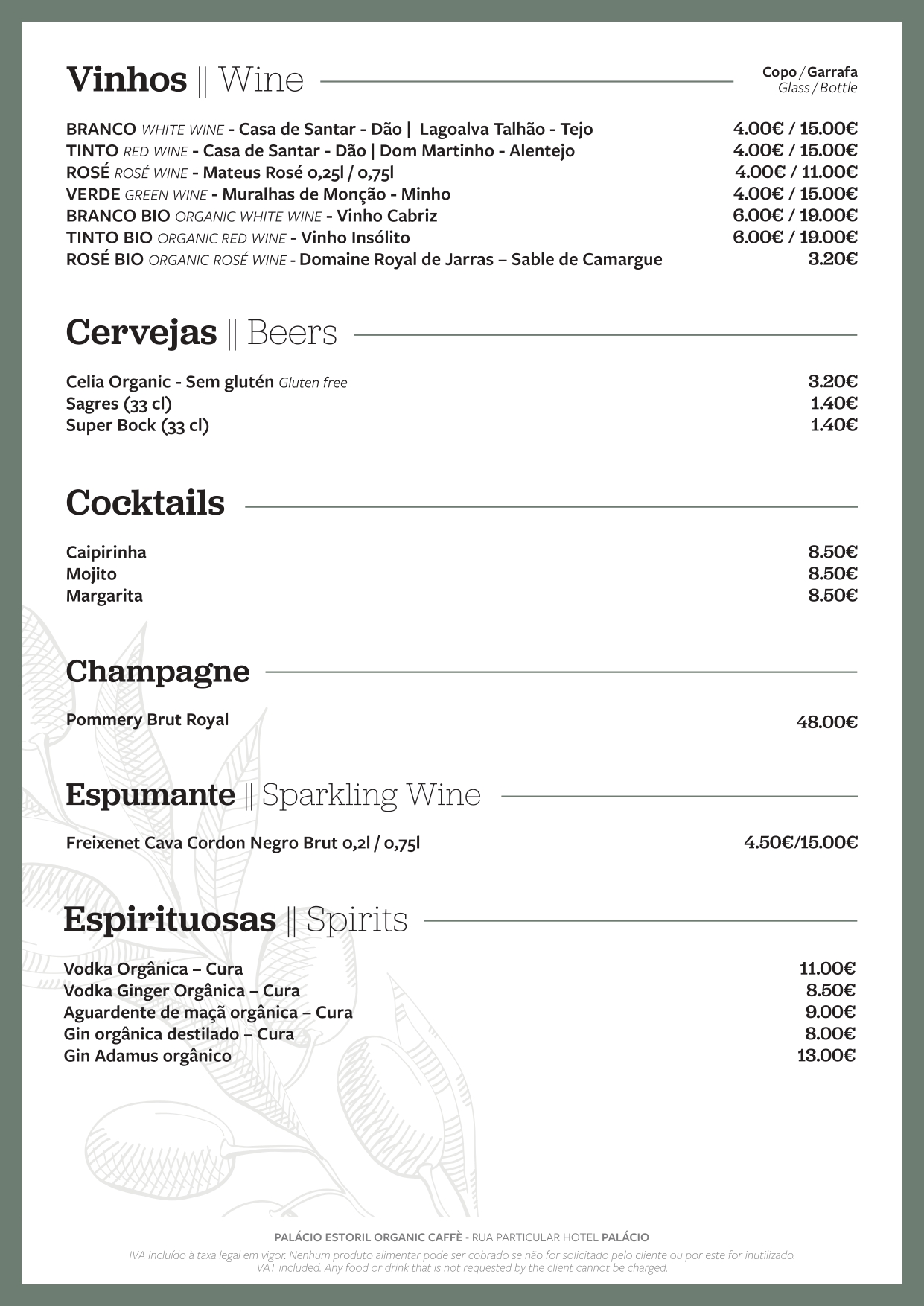 Vinhos || Wine

Copo / Garrafa
Glass / Bottle

BRANCO WHITE WINE - Casa de Santar - Dão | Lagoalva Talhão - Tejo 4.00€ / 15.00€
TINTO RED WINE - Casa de Santar - Dão | Dom Martinho - Alentejo 4.00€ / 15.00€
ROSÉ ROSÉ WINE - Mateus Rosé 0,25l / 0,75l 4.00€ / 11.00€
VERDE GREEN WINE - Muralhas de Monção - Minho 4.00€ / 15.00€
BRANCO BIO ORGANIC WHITE WINE - Vinho Cabriz 6.00€ / 19.00€
TINTO BIO ORGANIC RED WINE - Vinho Insólito 6.00€ / 19.00€
ROSÉ BIO ORGANIC ROSÉ WINE - Domaine Royal de Jarras – Sable de Camargue 3.20€

Cervejas || Beers

Celia Organic - Sem glutén Gluten free 3.20€
Sagres (33 cl) 1.40€
Super Bock (33 cl) 1.40€

Cocktails

Caipirinha 8.50€
Mojito 8.50€
Margarita 8.50€

Champagne

Pommery Brut Royal 48.00€

Espumante || Sparkling Wine

Freixenet Cava Cordon Negro Brut 0,2l / 0,75l 4.50€/15.00€

Espirituosas || Spirits

Vodka Orgânica – Cura 11.00€
Vodka Ginger Orgânica – Cura 8.50€
Aguardente de maçã orgânica – Cura 9.00€
Gin orgânica destilado – Cura 8.00€
Gin Adamus orgânico 13.00€

PALÁCIO ESTORIL ORGANIC CAFFÈ - RUA PARTICULAR HOTEL PALÁCIO
IVA incluído à taxa legal em vigor. Nenhum produto alimentar pode ser cobrado se não for solicitado pelo cliente ou por este for inutilizado.
VAT included. Any food or drink that is not requested by the client cannot be charged.